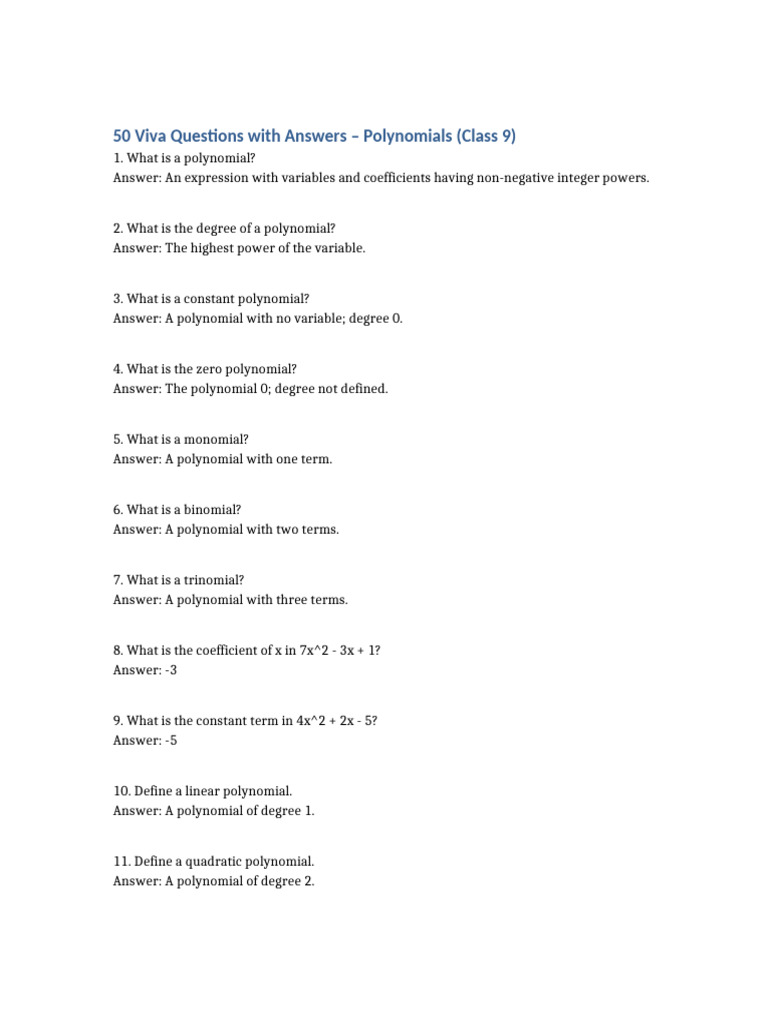 50 Viva Questions with Answers – Polynomials (Class 9)

1. What is a polynomial?
Answer: An expression with variables and coefficients having non-negative integer powers.

2. What is the degree of a polynomial?
Answer: The highest power of the variable.

3. What is a constant polynomial?
Answer: A polynomial with no variable; degree 0.

4. What is the zero polynomial?
Answer: The polynomial 0; degree not defined.

5. What is a monomial?
Answer: A polynomial with one term.

6. What is a binomial?
Answer: A polynomial with two terms.

7. What is a trinomial?
Answer: A polynomial with three terms.

8. What is the coefficient of x in 7x^2 - 3x + 1?
Answer: -3

9. What is the constant term in 4x^2 + 2x - 5?
Answer: -5

10. Define a linear polynomial.
Answer: A polynomial of degree 1.

11. Define a quadratic polynomial.
Answer: A polynomial of degree 2.